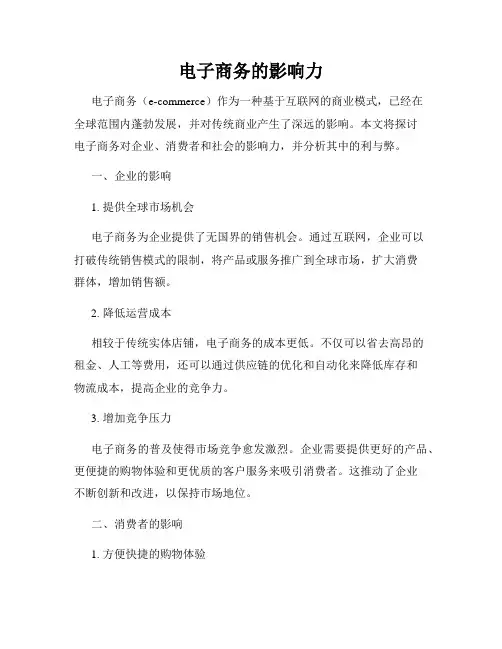 电子商务的影响力

电子商务（e-commerce）作为一种基于互联网的商业模式，已经在全球范围内蓬勃发展，并对传统商业产生了深远的影响。本文将探讨电子商务对企业、消费者和社会的影响力，并分析其中的利与弊。

一、企业的影响

1. 提供全球市场机会

电子商务为企业提供了无国界的销售机会。通过互联网，企业可以打破传统销售模式的限制，将产品或服务推广到全球市场，扩大消费群体，增加销售额。

2. 降低运营成本

相较于传统实体店铺，电子商务的成本更低。不仅可以省去高昂的租金、人工等费用，还可以通过供应链的优化和自动化来降低库存和物流成本，提高企业的竞争力。

3. 增加竞争压力

电子商务的普及使得市场竞争愈发激烈。企业需要提供更好的产品、更便捷的购物体验和更优质的客户服务来吸引消费者。这推动了企业不断创新和改进，以保持市场地位。

二、消费者的影响

1. 方便快捷的购物体验